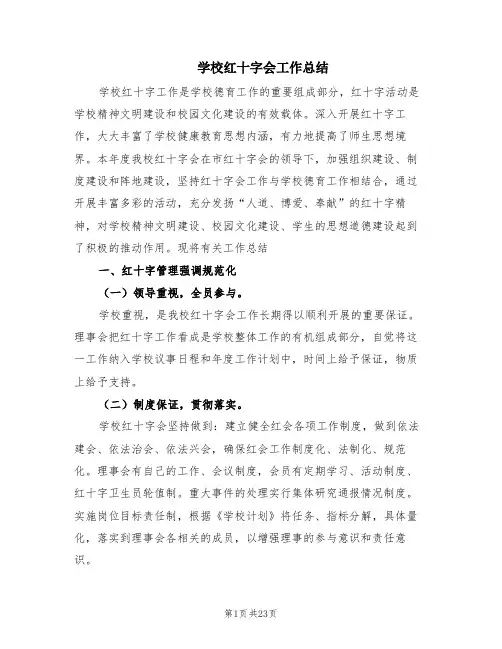 学校红十字会工作总结

学校红十字工作是学校德育工作的重要组成部分，红十字活动是学校精神文明建设和校园文化建设的有效载体。深入开展红十字工作，大大丰富了学校健康教育思想内涵，有力地提高了师生思想境界。本年度我校红十字会在市红十字会的领导下，加强组织建设、制度建设和阵地建设，坚持红十字会工作与学校德育工作相结合，通过开展丰富多彩的活动，充分发扬“人道、博爱、奉献”的红十字精神，对学校精神文明建设、校园文化建设、学生的思想道德建设起到了积极的推动作用。现将有关工作总结

一、红十字管理强调规范化

（一）领导重视，全员参与。

学校重视，是我校红十字会工作长期得以顺利开展的重要保证。理事会把红十字工作看成是学校整体工作的有机组成部分，自觉将这一工作纳入学校议事日程和年度工作计划中，时间上给予保证，物质上给予支持。

（二）制度保证，贯彻落实。

学校红十字会坚持做到：建立健全红会各项工作制度，做到依法建会、依法治会、依法兴会，确保红会工作制度化、法制化、规范化。理事会有自己的工作、会议制度，会员有定期学习、活动制度、红十字卫生员轮值制。重大事件的处理实行集体研究通报情况制度。实施岗位目标责任制，根据《学校计划》将任务、指标分解，具体量化，落实到理事会各相关的成员，以增强理事的参与意识和责任意识。

第1页 共23页